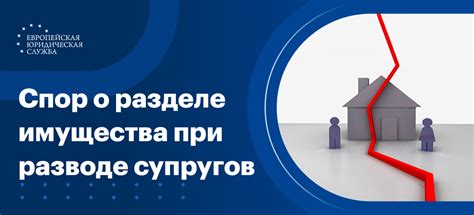 ЕВРОПЕЙСКАЯ
ЮРИДИЧЕСКАЯ
СЛУЖБА

Спор о разделе имущества при разводе супругов